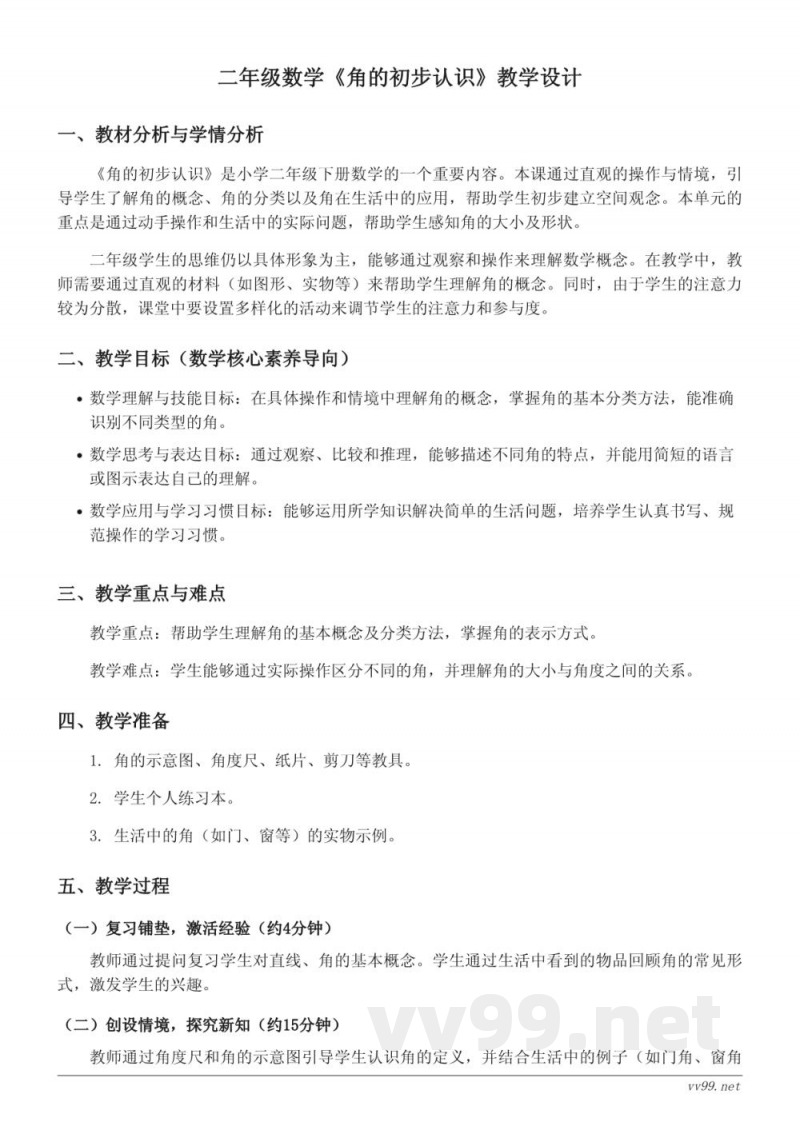 二年级数学《角的初步认识》教学设计

一、教材分析与学情分析

《角的初步认识》是小学二年级下册数学的一个重要内容。本课通过直观的操作与情境，引导学生了解角的概念、角的分类以及角在生活中的应用，帮助学生初步建立空间观念。本单元的重点是通过动手操作和生活中的实际问题，帮助学生感知角的大小及形状。

二年级学生的思维仍以具体形象为主，能够通过观察和操作来理解数学概念。在教学中，教师需要通过直观的材料（如图形、实物等）来帮助学生理解角的概念。同时，由于学生的注意力较为分散，课堂中要设置多样化的活动来调节学生的注意力和参与度。

二、教学目标（数学核心素养导向）

• 数学理解与技能目标：在具体操作和情境中理解角的概念，掌握角的基本分类方法，能准确识别不同类型的角。

• 数学思考与表达目标：通过观察、比较和推理，能够描述不同角的特点，并能用简短的语言或图示表达自己的理解。

• 数学应用与学习习惯目标：能够运用所学知识解决简单的生活问题，培养学生认真书写、规范操作的学习习惯。

三、教学重点与难点

教学重点：帮助学生理解角的基本概念及分类方法，掌握角的表示方式。

教学难点：学生能够通过实际操作区分不同的角，并理解角的大小与角度之间的关系。

四、教学准备

1. 角的示意图、角度尺、纸片、剪刀等教具。

2. 学生个人练习本。

3. 生活中的角（如门、窗等）的实物示例。

五、教学过程

（一）复习铺垫，激活经验（约4分钟）

教师通过提问复习学生对直线、角的基本概念。学生通过生活中看到的物品回顾角的常见形式，激发学生的兴趣。

（二）创设情境，探究新知（约15分钟）

教师通过角度尺和角的示意图引导学生认识角的定义，并结合生活中的例子（如门角、窗角

vv99.net

vv99.net